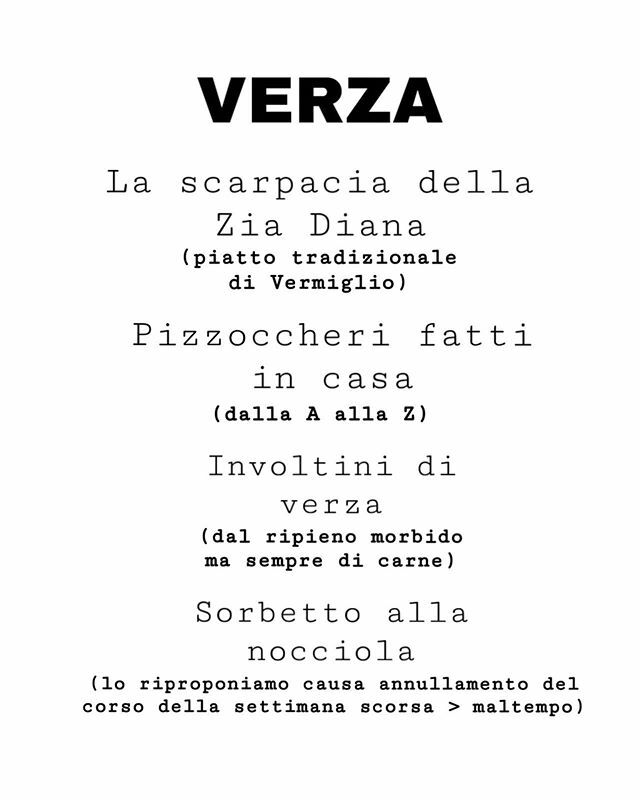 VERZA

La scarpacia della Zia Diana
(piatto tradizionale di Vermiglio)

Pizzoccheri fatti in casa
(dalla A alla Z)

Involtini di verza
(dal ripieno morbido ma sempre di carne)

Sorbetto alla nocciola
(lo riproponiamo causa annullamento del corso della settimana scorsa > maltempo)